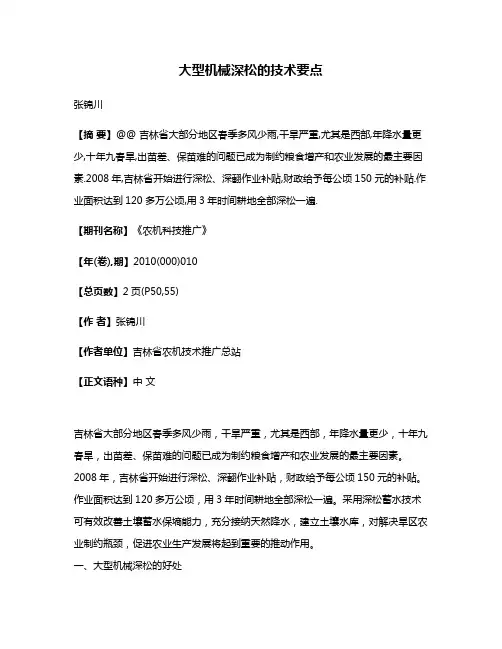 大型机械深松的技术要点

张锦川

【摘 要】@@ 吉林省大部分地区春季多风少雨,干旱严重,尤其是西部,年降水量更少,十年九春旱,出苗差、保苗难的问题已成为制约粮食增产和农业发展的最主要因素.2008 年,吉林省开始进行深松、深翻作业补贴,财政给予每公顷 150 元的补贴.作业面积达到 120 多万公顷,用 3 年时间耕地全部深松一遍.

【期刊名称】《农机科技推广》

【年(卷),期】2010(000)010

【总页数】2 页(P50,55)

【作 者】张锦川

【作者单位】吉林省农机技术推广总站

【正文语种】中 文

吉林省大部分地区春季多风少雨，干旱严重，尤其是西部，年降水量更少，十年九春旱，出苗差、保苗难的问题已成为制约粮食增产和农业发展的最主要因素。2008 年，吉林省开始进行深松、深翻作业补贴，财政给予每公顷 150 元的补贴。作业面积达到 120 多万公顷，用 3 年时间耕地全部深松一遍。采用深松蓄水技术可有效改善土壤蓄水保墒能力，充分接纳天然降水，建立土壤水库，对解决旱区农业制约瓶颈，促进农业生产发展将起到重要的推动作用。
一、大型机械深松的好处